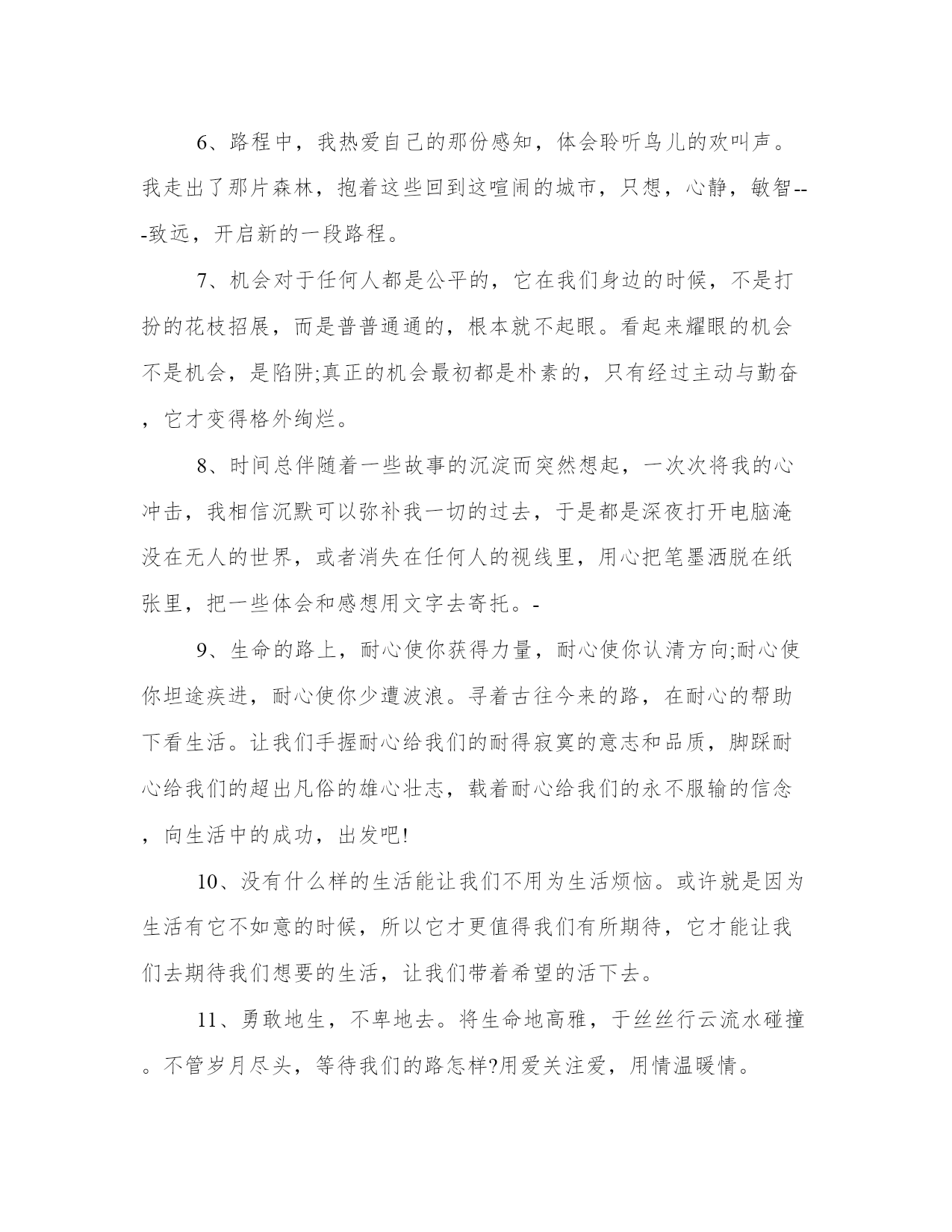 6、路程中，我热爱自己的那份感知，体会聆听鸟儿的欢叫声。我走出了那片森林，抱着这些回到这喧闹的城市，只想，心静，敏智---致远，开启新的一段路程。

7、机会对于任何人都是公平的，它在我们身边的时候，不是打扮的花枝招展，而是普普通通的，根本就不起眼。看起来耀眼的机会不是机会，是陷阱;真正的机会最初都是朴素的，只有经过主动与勤奋，它才变得格外绚烂。

8、时间总伴随着一些故事的沉淀而突然想起，一次次将我的心冲击，我相信沉默可以弥补我一切的过去，于是都是深夜打开电脑淹没在无人的世界，或者消失在任何人的视线里，用心把笔墨洒脱在纸张里，把一些体会和感想用文字去寄托。-

9、生命的路上，耐心使你获得力量，耐心使你认清方向;耐心使你坦途疾进，耐心使你少遭波浪。寻着古往今来的路，在耐心的帮助下看生活。让我们手握耐心给我们的耐得寂寞的意志和品质，脚踩耐心给我们的超出凡俗的雄心壮志，载着耐心给我们的永不服输的信念，向生活中的成功，出发吧!

10、没有什么样的生活能让我们不用为生活烦恼。或许就是因为生活有它不如意的时候，所以它才更值得我们有所期待，它才能让我们去期待我们想要的生活，让我们带着希望的活下去。

11、勇敢地生，不卑地去。将生命地高雅，于丝丝行云流水碰撞。不管岁月尽头，等待我们的路怎样?用爱关注爱，用情温暖情。